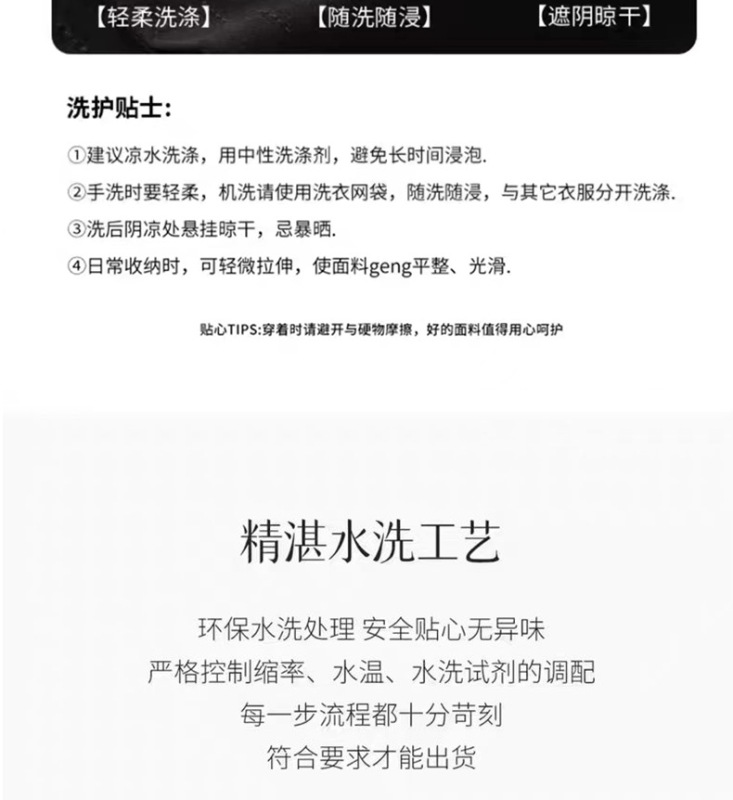 【轻柔洗涤】 【随洗随浸】 【遮阴晾干】

洗护贴士:

①建议凉水洗涤，用中性洗涤剂，避免长时间浸泡.

②手洗时要轻柔，机洗请使用洗衣网袋，随洗随浸，与其它衣服分开洗涤.

③洗后阴凉处悬挂晾干，忌暴晒.

④日常收纳时，可轻微拉伸，使面料geng平整、光滑.

贴心TIPS:穿着时请避开与硬物摩擦，好的面料值得用心呵护

精湛水洗工艺

环保水洗处理 安全贴心无异味

严格控制缩率、水温、水洗试剂的调配

每一步流程都十分苛刻

符合要求才能出货